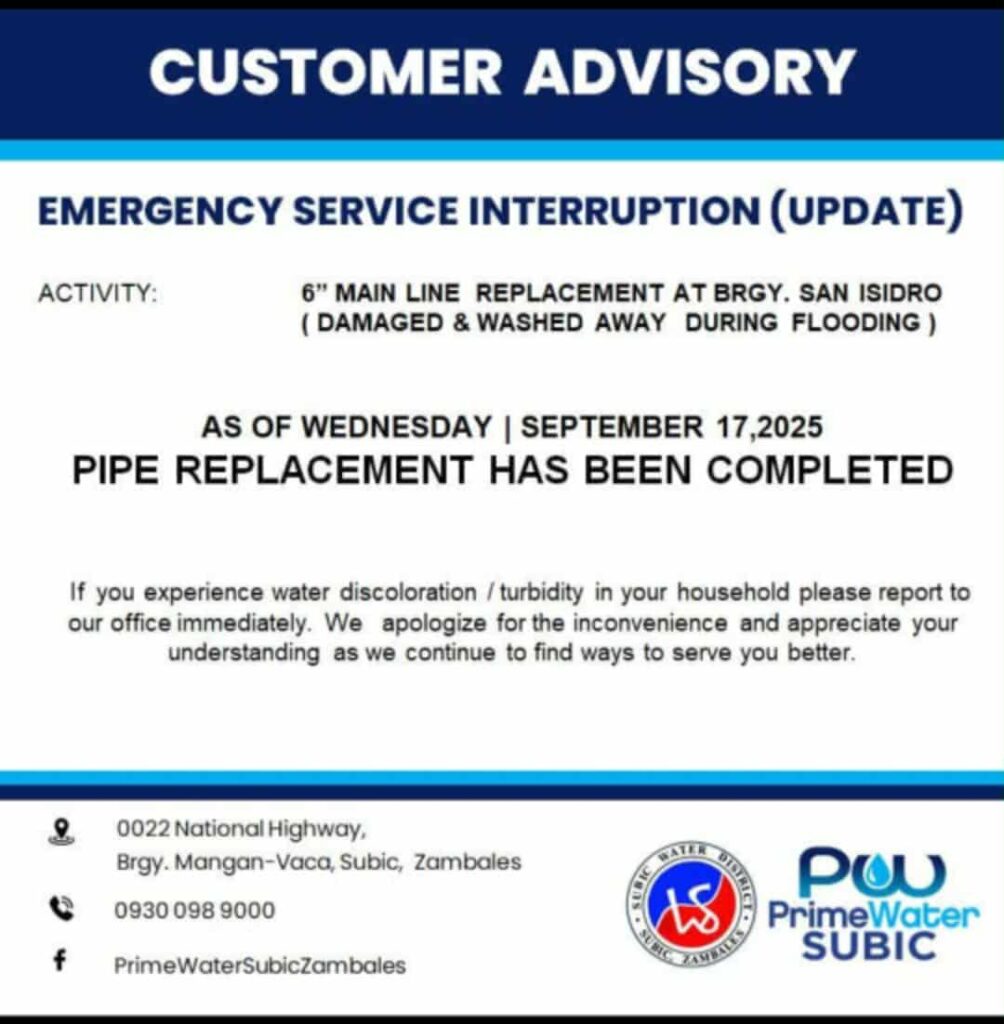 CUSTOMER ADVISORY

EMERGENCY SERVICE INTERRUPTION (UPDATE)

ACTIVITY: 6" MAIN LINE REPLACEMENT AT BRGY. SAN ISIDRO ( DAMAGED & WASHED AWAY DURING FLOODING )

AS OF WEDNESDAY | SEPTEMBER 17,2025
PIPE REPLACEMENT HAS BEEN COMPLETED

If you experience water discoloration / turbidity in your household please report to our office immediately. We apologize for the inconvenience and appreciate your understanding as we continue to find ways to serve you better.

0022 National Highway, Brgy. Mangan-Vaca, Subic, Zambales

0930 098 9000

PrimeWaterSubicZambales

SUBIC WATER DISTRICT SUBIC, ZAMBALES

PW PrimeWater SUBIC